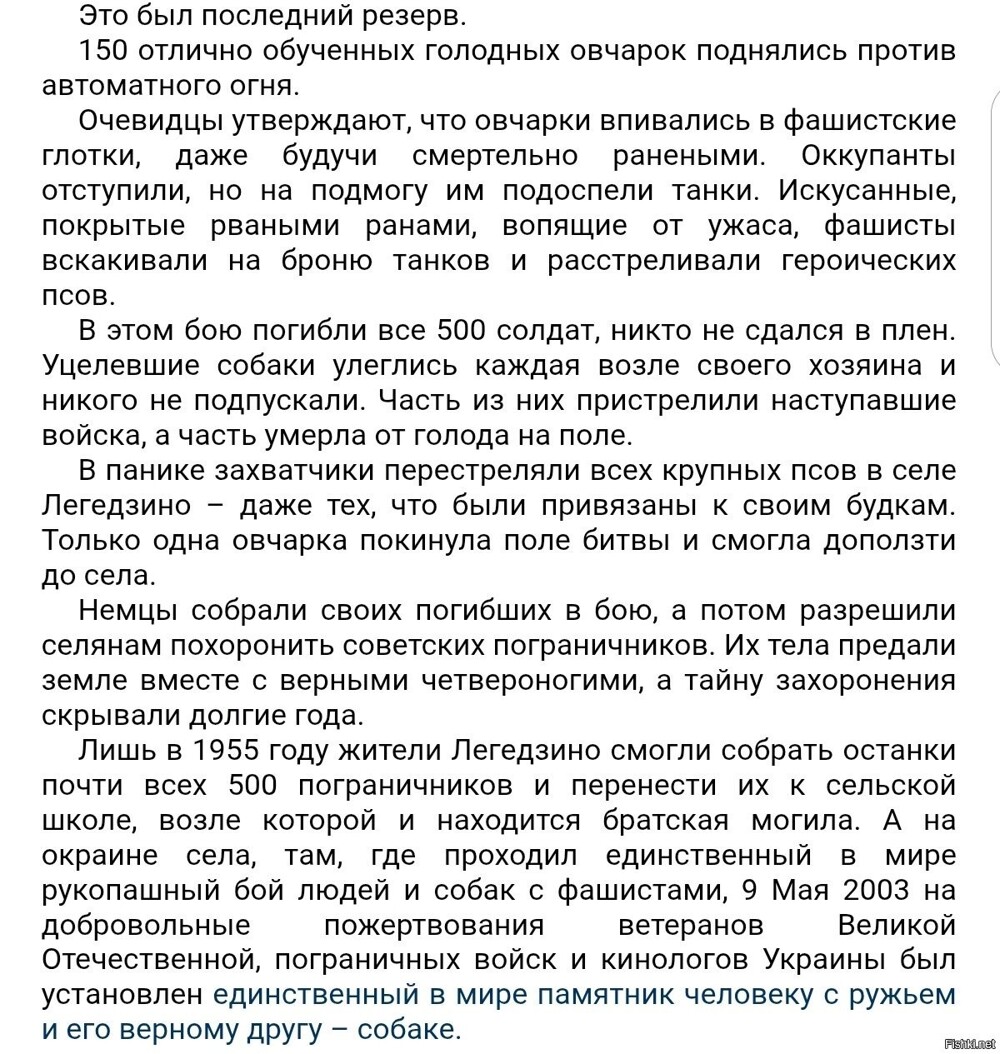 Это был последний резерв.

150 отлично обученных голодных овчарок поднялись против автоматного огня.

Очевидцы утверждают, что овчарки впивались в фашистские глотки, даже будучи смертельно ранеными. Оккупанты отступили, но на подмогу им подоспели танки. Искусанные, покрытые рваными ранами, вопящие от ужаса, фашисты вскакивали на броню танков и расстреливали героических псов.

В этом бою погибли все 500 солдат, никто не сдался в плен. Уцелевшие собаки улеглись каждая возле своего хозяина и никого не подпускали. Часть из них пристрелили наступавшие войска, а часть умерла от голода на поле.

В панике захватчики перестреляли всех крупных псов в селе Легедзино – даже тех, что были привязаны к своим будкам. Только одна овчарка покинула поле битвы и смогла доползти до села.

Немцы собрали своих погибших в бою, а потом разрешили селянам похоронить советских пограничников. Их тела предали земле вместе с верными четвероногими, а тайну захоронения скрывали долгие года.

Лишь в 1955 году жители Легедзино смогли собрать останки почти всех 500 пограничников и перенести их к сельской школе, возле которой и находится братская могила. А на окраине села, там, где проходил единственный в мире рукопашный бой людей и собак с фашистами, 9 Мая 2003 на добровольные пожертвования ветеранов Великой Отечественной, пограничных войск и кинологов Украины был установлен единственный в мире памятник человеку с ружьем и его верному другу – собаке.

Fishki.net